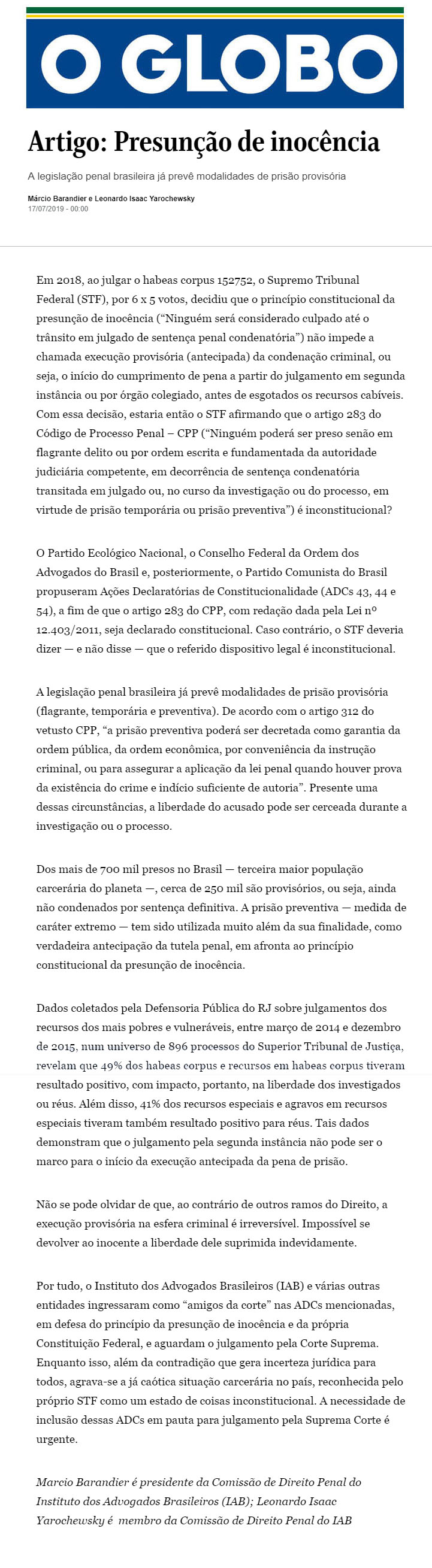 O GLOBO

Artigo: Presunção de inocência

A legislação penal brasileira já prevê modalidades de prisão provisória

Márcio Barandier e Leonardo Isaac Yarochewsky
17/07/2019 - 00:00

Em 2018, ao julgar o habeas corpus 152752, o Supremo Tribunal Federal (STF), por 6 x 5 votos, decidiu que o princípio constitucional da presunção de inocência (“Ninguém será considerado culpado até o trânsito em julgado de sentença penal condenatória”) não impede a chamada execução provisória (antecipada) da condenação criminal, ou seja, o início do cumprimento de pena a partir do julgamento em segunda instância ou por órgão colegiado, antes de esgotados os recursos cabíveis. Com essa decisão, estaria então o STF afirmando que o artigo 283 do Código de Processo Penal – CPP (“Ninguém poderá ser preso senão em flagrante delito ou por ordem escrita e fundamentada da autoridade judiciária competente, em decorrência de sentença condenatória transitada em julgado ou, no curso da investigação ou do processo, em virtude de prisão temporária ou prisão preventiva”) é inconstitucional?

O Partido Ecológico Nacional, o Conselho Federal da Ordem dos Advogados do Brasil e, posteriormente, o Partido Comunista do Brasil propuseram Ações Declaratórias de Constitucionalidade (ADCs 43, 44 e 54), a fim de que o artigo 283 do CPP, com redação dada pela Lei nº 12.403/2011, seja declarado constitucional. Caso contrário, o STF deveria dizer — e não disse — que o referido dispositivo legal é inconstitucional.

A legislação penal brasileira já prevê modalidades de prisão provisória (flagrante, temporária e preventiva). De acordo com o artigo 312 do vetusto CPP, “a prisão preventiva poderá ser decretada como garantia da ordem pública, da ordem econômica, por conveniência da instrução criminal, ou para assegurar a aplicação da lei penal quando houver prova da existência do crime e indício suficiente de autoria”. Presente uma dessas circunstâncias, a liberdade do acusado pode ser cerceada durante a investigação ou o processo.

Dos mais de 700 mil presos no Brasil — terceira maior população carcerária do planeta —, cerca de 250 mil são provisórios, ou seja, ainda não condenados por sentença definitiva. A prisão preventiva — medida de caráter extremo — tem sido utilizada muito além da sua finalidade, como verdadeira antecipação da tutela penal, em afronta ao princípio constitucional da presunção de inocência.

Dados coletados pela Defensoria Pública do RJ sobre julgamentos dos recursos dos mais pobres e vulneráveis, entre março de 2014 e dezembro de 2015, num universo de 896 processos do Superior Tribunal de Justiça, revelam que 49% dos habeas corpus e recursos em habeas corpus tiveram resultado positivo, com impacto, portanto, na liberdade dos investigados ou réus. Além disso, 41% dos recursos especiais e agravos em recursos especiais tiveram também resultado positivo para réus. Tais dados demonstram que o julgamento pela segunda instância não pode ser o marco para o início da execução antecipada da pena de prisão.

Não se pode olvidar de que, ao contrário de outros ramos do Direito, a execução provisória na esfera criminal é irreversível. Impossível se devolver ao inocente a liberdade dele suprimida indevidamente.

Por tudo, o Instituto dos Advogados Brasileiros (IAB) e várias outras entidades ingressaram como “amigos da corte” nas ADCs mencionadas, em defesa do princípio da presunção de inocência e da própria Constituição Federal, e aguardam o julgamento pela Corte Suprema. Enquanto isso, além da contradição que gera incerteza jurídica para todos, agrava-se a já caótica situação carcerária no país, reconhecida pelo próprio STF como um estado de coisas inconstitucional. A necessidade de inclusão dessas ADCs em pauta para julgamento pela Suprema Corte é urgente.

Marcio Barandier é presidente da Comissão de Direito Penal do Instituto dos Advogados Brasileiros (IAB); Leonardo Isaac Yarochewsky é membro da Comissão de Direito Penal do IAB